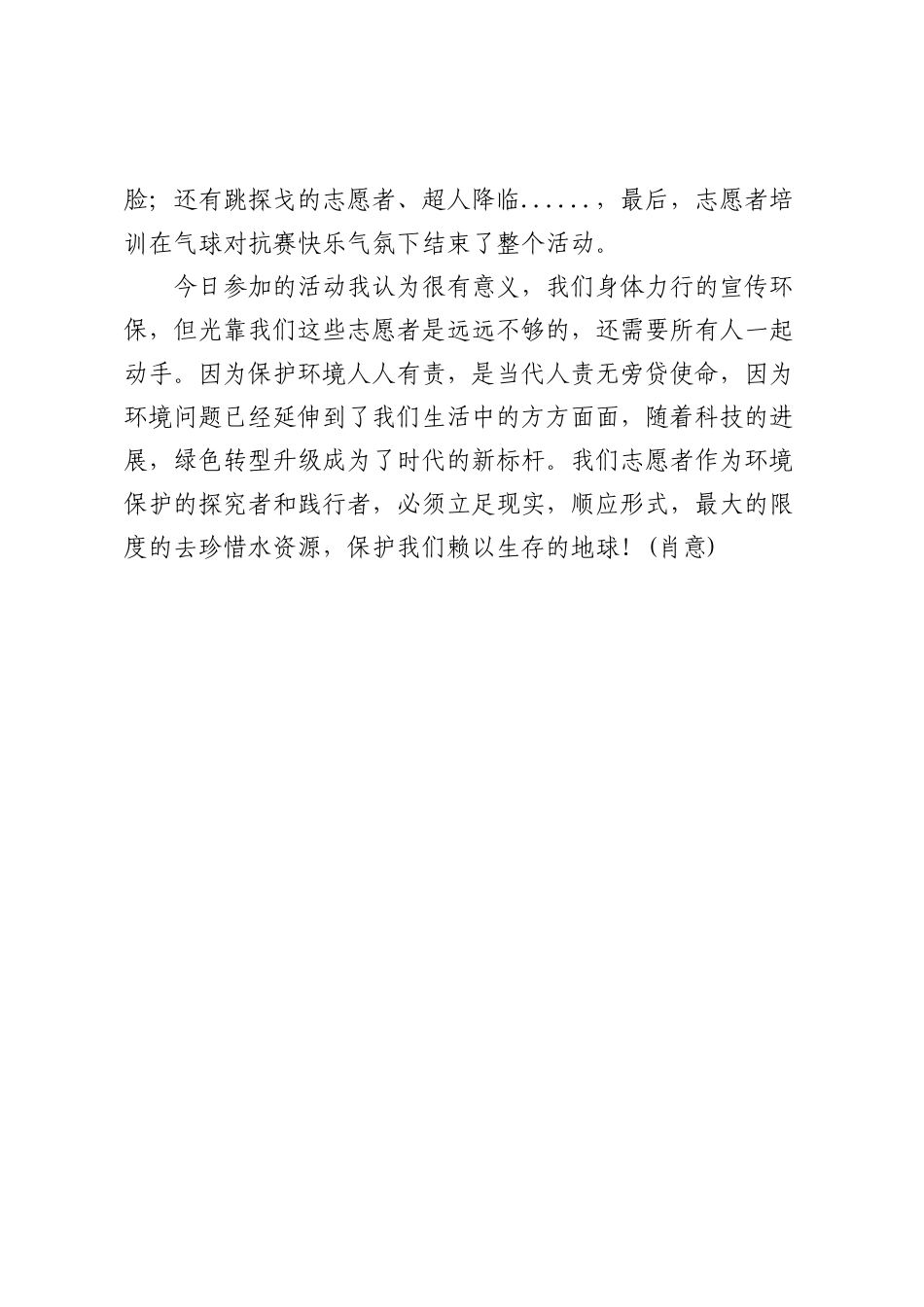 脸；还有跳探戈的志愿者、超人降临......，最后，志愿者培训在气球对抗赛快乐气氛下结束了整个活动。

今日参加的活动我认为很有意义，我们身体力行的宣传环保，但光靠我们这些志愿者是远远不够的，还需要所有人一起动手。因为保护环境人人有责，是当代人责无旁贷使命，因为环境问题已经延伸到了我们生活中的方方面面，随着科技的进展，绿色转型升级成为了时代的新标杆。我们志愿者作为环境保护的探究者和践行者，必须立足现实，顺应形式，最大的限度的去珍惜水资源，保护我们赖以生存的地球！(肖意)